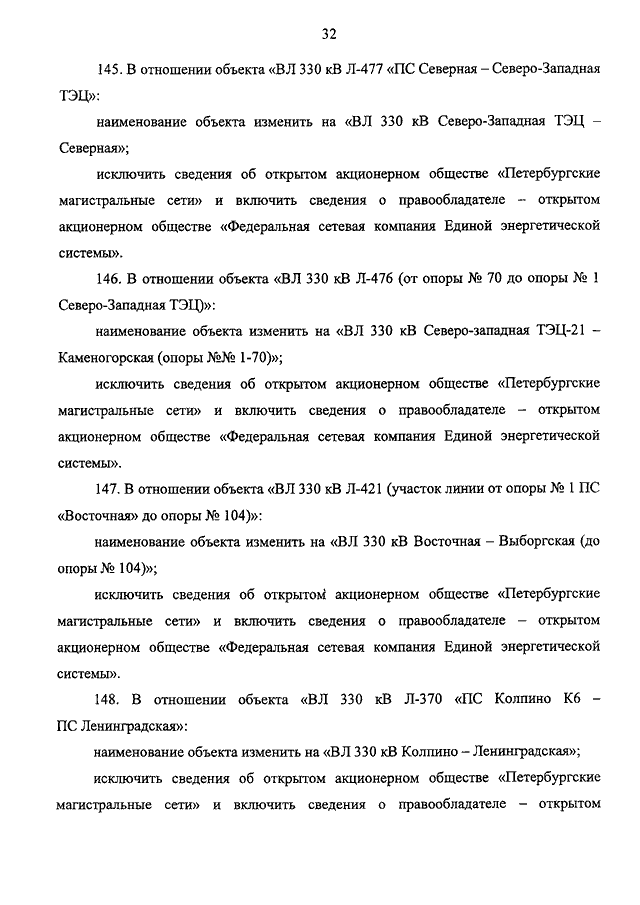 32

145. В отношении объекта «ВЛ 330 кВ Л-477 «ПС Северная – Северо-Западная ТЭЦ»:

наименование объекта изменить на «ВЛ 330 кВ Северо-Западная ТЭЦ – Северная»;

исключить сведения об открытом акционерном обществе «Петербургские магистральные сети» и включить сведения о правообладателе – открытом акционерном обществе «Федеральная сетевая компания Единой энергетической системы».

146. В отношении объекта «ВЛ 330 кВ Л-476 (от опоры № 70 до опоры № 1 Северо-Западная ТЭЦ)»:

наименование объекта изменить на «ВЛ 330 кВ Северо-западная ТЭЦ-21 – Каменогорская (опоры №№ 1-70)»;

исключить сведения об открытом акционерном обществе «Петербургские магистральные сети» и включить сведения о правообладателе – открытом акционерном обществе «Федеральная сетевая компания Единой энергетической системы».

147. В отношении объекта «ВЛ 330 кВ Л-421 (участок линии от опоры № 1 ПС «Восточная» до опоры № 104)»:

наименование объекта изменить на «ВЛ 330 кВ Восточная – Выборгская (до опоры № 104)»;

исключить сведения об открытом акционерном обществе «Петербургские магистральные сети» и включить сведения о правообладателе – открытом акционерном обществе «Федеральная сетевая компания Единой энергетической системы».

148. В отношении объекта «ВЛ 330 кВ Л-370 «ПС Колпино К6 – ПС Ленинградская»:

наименование объекта изменить на «ВЛ 330 кВ Колпино – Ленинградская»;

исключить сведения об открытом акционерном обществе «Петербургские магистральные сети» и включить сведения о правообладателе – открытом